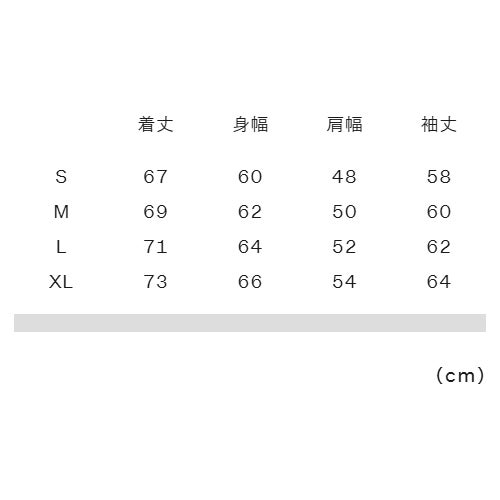 |  | 着丈 | 身幅 | 肩幅 | 袖丈 |
|---|---|---|---|---|
| S | 67 | 60 | 48 | 58 |
| M | 69 | 62 | 50 | 60 |
| L | 71 | 64 | 52 | 62 |
| XL | 73 | 66 | 54 | 64 |

（cm）